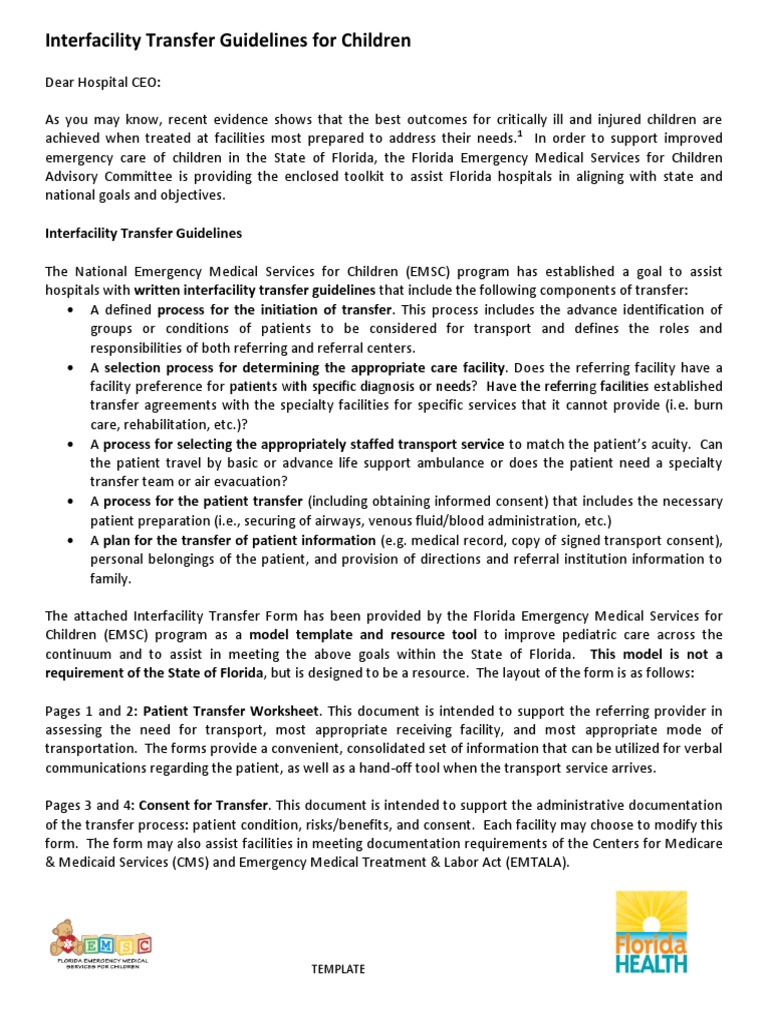 Interfacility Transfer Guidelines for Children

Dear Hospital CEO:

As you may know, recent evidence shows that the best outcomes for critically ill and injured children are achieved when treated at facilities most prepared to address their needs.$^1$ In order to support improved emergency care of children in the State of Florida, the Florida Emergency Medical Services for Children Advisory Committee is providing the enclosed toolkit to assist Florida hospitals in aligning with state and national goals and objectives.

Interfacility Transfer Guidelines

The National Emergency Medical Services for Children (EMSC) program has established a goal to assist hospitals with written interfacility transfer guidelines that include the following components of transfer:
• A defined process for the initiation of transfer. This process includes the advance identification of groups or conditions of patients to be considered for transport and defines the roles and responsibilities of both referring and referral centers.
• A selection process for determining the appropriate care facility. Does the referring facility have a facility preference for patients with specific diagnosis or needs? Have the referring facilities established transfer agreements with the specialty facilities for specific services that it cannot provide (i.e. burn care, rehabilitation, etc.)?
• A process for selecting the appropriately staffed transport service to match the patient's acuity. Can the patient travel by basic or advance life support ambulance or does the patient need a specialty transfer team or air evacuation?
• A process for the patient transfer (including obtaining informed consent) that includes the necessary patient preparation (i.e., securing of airways, venous fluid/blood administration, etc.)
• A plan for the transfer of patient information (e.g. medical record, copy of signed transport consent), personal belongings of the patient, and provision of directions and referral institution information to family.

The attached Interfacility Transfer Form has been provided by the Florida Emergency Medical Services for Children (EMSC) program as a model template and resource tool to improve pediatric care across the continuum and to assist in meeting the above goals within the State of Florida. This model is not a requirement of the State of Florida, but is designed to be a resource. The layout of the form is as follows:

Pages 1 and 2: Patient Transfer Worksheet. This document is intended to support the referring provider in assessing the need for transport, most appropriate receiving facility, and most appropriate mode of transportation. The forms provide a convenient, consolidated set of information that can be utilized for verbal communications regarding the patient, as well as a hand-off tool when the transport service arrives.

Pages 3 and 4: Consent for Transfer. This document is intended to support the administrative documentation of the transfer process: patient condition, risks/benefits, and consent. Each facility may choose to modify this form. The form may also assist facilities in meeting documentation requirements of the Centers for Medicare & Medicaid Services (CMS) and Emergency Medical Treatment & Labor Act (EMTALA).

EMSC
FLORIDA EMERGENCY MEDICAL SERVICES FOR CHILDREN

TEMPLATE

Florida HEALTH